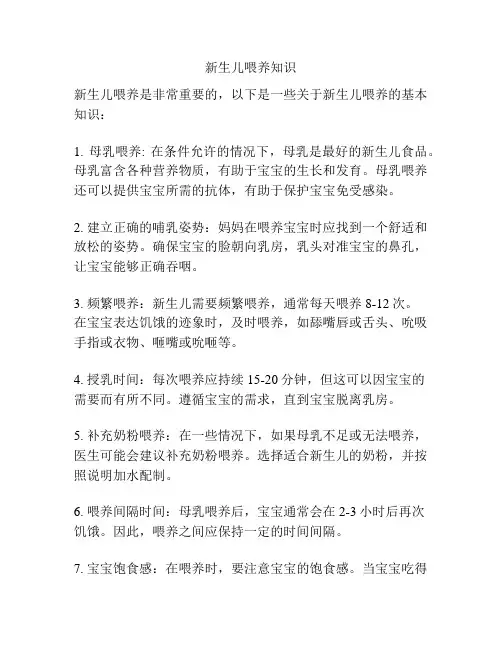 新生儿喂养知识

新生儿喂养是非常重要的，以下是一些关于新生儿喂养的基本知识：

1. 母乳喂养: 在条件允许的情况下，母乳是最好的新生儿食品。母乳富含各种营养物质，有助于宝宝的生长和发育。母乳喂养还可以提供宝宝所需的抗体，有助于保护宝宝免受感染。

2. 建立正确的哺乳姿势：妈妈在喂养宝宝时应找到一个舒适和放松的姿势。确保宝宝的脸朝向乳房，乳头对准宝宝的鼻孔，让宝宝能够正确吞咽。

3. 频繁喂养：新生儿需要频繁喂养，通常每天喂养 8-12 次。在宝宝表达饥饿的迹象时，及时喂养，如舔嘴唇或舌头、吮吸手指或衣物、咂嘴或吮咂等。

4. 授乳时间：每次喂养应持续 15-20 分钟，但这可以因宝宝的需要而有所不同。遵循宝宝的需求，直到宝宝脱离乳房。

5. 补充奶粉喂养：在一些情况下，如果母乳不足或无法喂养，医生可能会建议补充奶粉喂养。选择适合新生儿的奶粉，并按照说明加水配制。

6. 喂养间隔时间：母乳喂养后，宝宝通常会在 2-3 小时后再次饥饿。因此，喂养之间应保持一定的时间间隔。

7. 宝宝饱食感：在喂养时，要注意宝宝的饱食感。当宝宝吃得